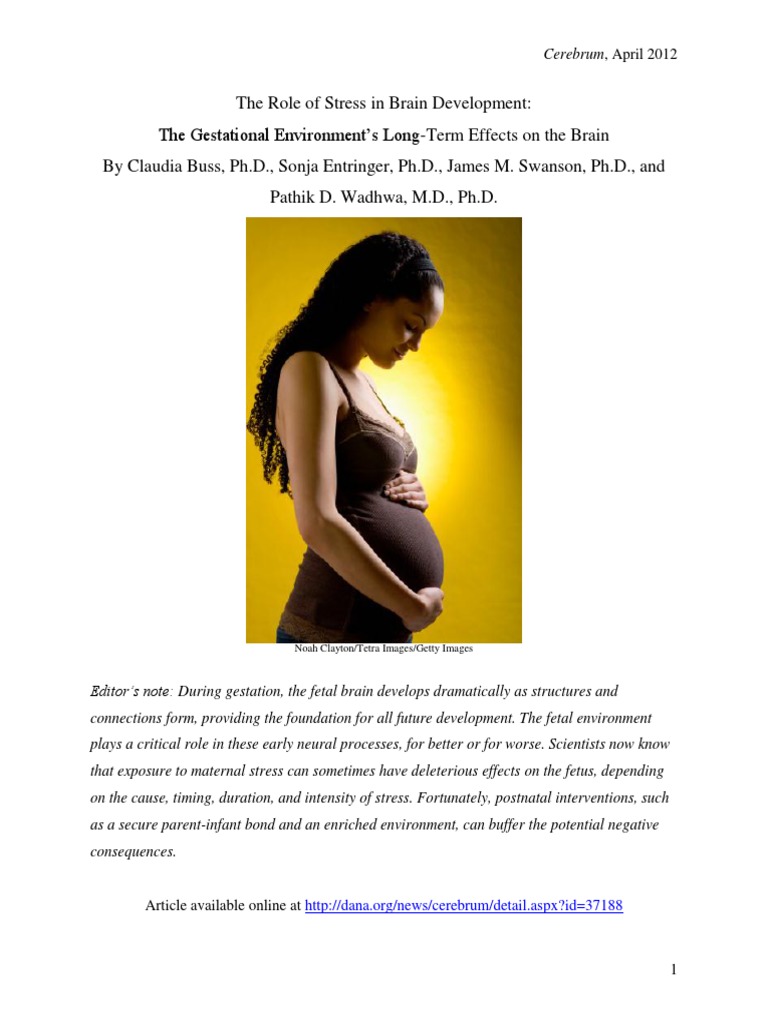 Cerebrum, April 2012

The Role of Stress in Brain Development:

The Gestational Environment's Long-Term Effects on the Brain

By Claudia Buss, Ph.D., Sonja Entringer, Ph.D., James M. Swanson, Ph.D., and Pathik D. Wadhwa, M.D., Ph.D.

Noah Clayton/Tetra Images/Getty Images

Editor's note: During gestation, the fetal brain develops dramatically as structures and connections form, providing the foundation for all future development. The fetal environment plays a critical role in these early neural processes, for better or for worse. Scientists now know that exposure to maternal stress can sometimes have deleterious effects on the fetus, depending on the cause, timing, duration, and intensity of stress. Fortunately, postnatal interventions, such as a secure parent-infant bond and an enriched environment, can buffer the potential negative consequences.

Article available online at http://dana.org/news/cerebrum/detail.aspx?id=37188

1